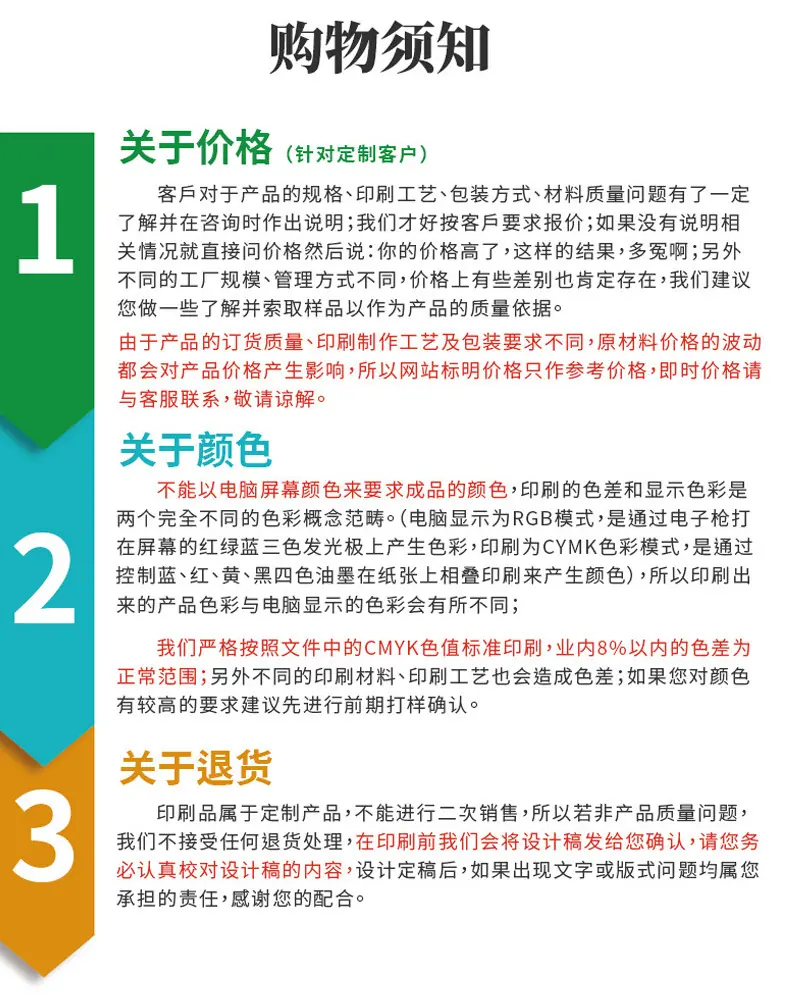 购物须知

1

关于价格（针对定制客户）

客戶对于产品的规格、印刷工艺、包装方式、材料质量问题有了一定了解并在咨询时作出说明；我们才好按客戶要求报价；如果没有说明相关情况就直接问价格然后说：你的价格高了，这样的结果，多冤啊；另外不同的工厂规模、管理方式不同，价格上有些差别也肯定存在，我们建议您做一些了解并索取样品以作为产品的质量依据。

由于产品的订货质量、印刷制作工艺及包装要求不同，原材料价格的波动都会对产品价格产生影响，所以网站标明价格只作参考价格，即时价格请与客服联系，敬请谅解。

2

关于颜色

不能以电脑屏幕颜色来要求成品的颜色，印刷的色差和显示色彩是两个完全不同的色彩概念范畴。(电脑显示为RGB模式，是通过电子枪打在屏幕的红绿蓝三色发光极上产生色彩，印刷为CYMK色彩模式，是通过控制蓝、红、黄、黑四色油墨在纸张上相叠印刷来产生颜色)，所以印刷出来的产品色彩与电脑显示的色彩会有所不同；

我们严格按照文件中的CMYK色值标准印刷，业内8%以内的色差为正常范围；另外不同的印刷材料、印刷工艺也会造成色差；如果您对颜色有较高的要求建议先进行前期打样确认。

3

关于退货

印刷品属于定制产品，不能进行二次销售，所以若非产品质量问题，我们不接受任何退货处理，在印刷前我们会将设计稿发给您确认，请您务必认真校对设计稿的内容，设计定稿后，如果出现文字或版式问题均属您承担的责任，感谢您的配合。